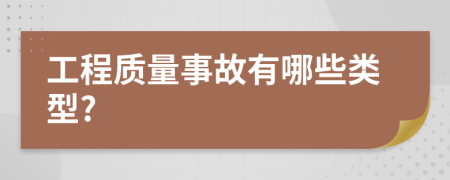 工程质量事故有哪些类型?